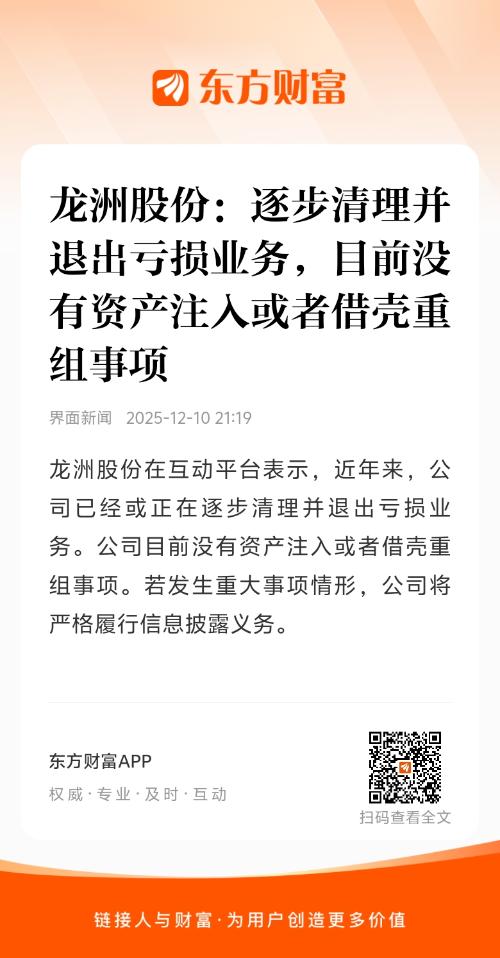 东方财富

龙洲股份：逐步清理并退出亏损业务，目前没有资产注入或者借壳重组事项

界面新闻 2025-12-10 21:19

龙洲股份在互动平台表示，近年来，公司已经或正在逐步清理并退出亏损业务。公司目前没有资产注入或者借壳重组事项。若发生重大事项情形，公司将严格履行信息披露义务。

东方财富APP
权威·专业·及时·互动

扫码查看全文

链接人与财富·为用户创造更多价值